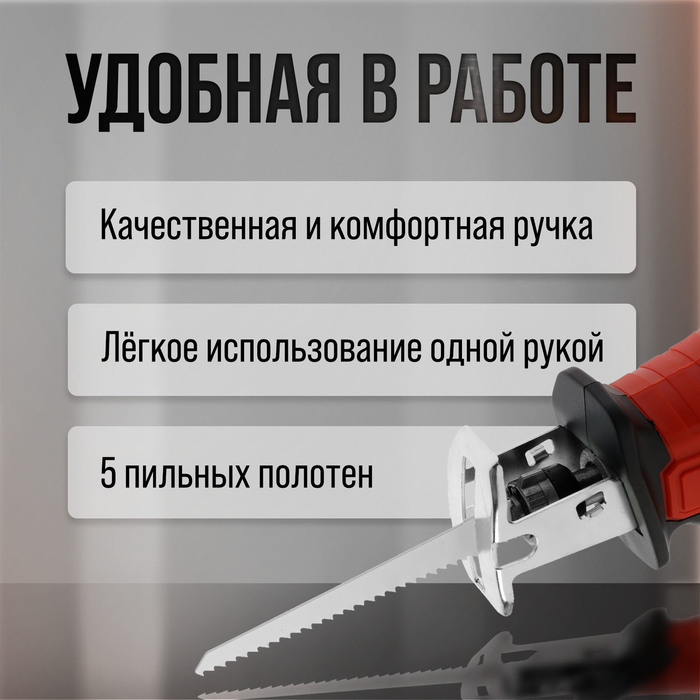 УДОБНАЯ В РАБОТЕ

Качественная и комфортная ручка

Лёгкое использование одной рукой

5 пильных полотен